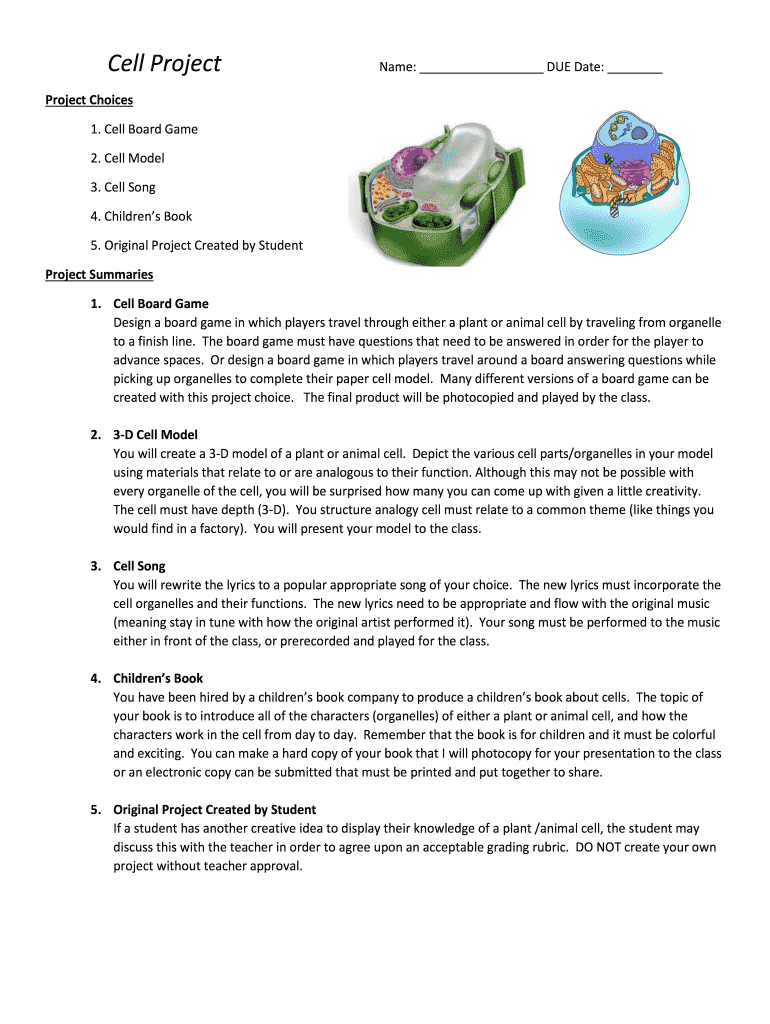 Cell Project

Name: _________________ DUE Date: ________

Project Choices

1. Cell Board Game

2. Cell Model

3. Cell Song

4. Children's Book

5. Original Project Created by Student

Project Summaries

1. Cell Board Game
Design a board game in which players travel through either a plant or animal cell by traveling from organelle to a finish line. The board game must have questions that need to be answered in order for the player to advance spaces. Or design a board game in which players travel around a board answering questions while picking up organelles to complete their paper cell model. Many different versions of a board game can be created with this project choice. The final product will be photocopied and played by the class.

2. 3-D Cell Model
You will create a 3-D model of a plant or animal cell. Depict the various cell parts/organelles in your model using materials that relate to or are analogous to their function. Although this may not be possible with every organelle of the cell, you will be surprised how many you can come up with given a little creativity. The cell must have depth (3-D). You structure analogy cell must relate to a common theme (like things you would find in a factory). You will present your model to the class.

3. Cell Song
You will rewrite the lyrics to a popular appropriate song of your choice. The new lyrics must incorporate the cell organelles and their functions. The new lyrics need to be appropriate and flow with the original music (meaning stay in tune with how the original artist performed it). Your song must be performed to the music either in front of the class, or prerecorded and played for the class.

4. Children's Book
You have been hired by a children's book company to produce a children's book about cells. The topic of your book is to introduce all of the characters (organelles) of either a plant or animal cell, and how the characters work in the cell from day to day. Remember that the book is for children and it must be colorful and exciting. You can make a hard copy of your book that I will photocopy for your presentation to the class or an electronic copy can be submitted that must be printed and put together to share.

5. Original Project Created by Student
If a student has another creative idea to display their knowledge of a plant /animal cell, the student may discuss this with the teacher in order to agree upon an acceptable grading rubric. DO NOT create your own project without teacher approval.